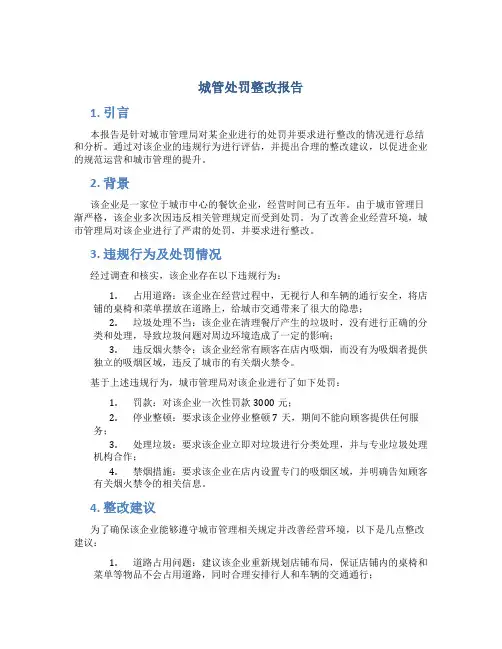 城管处罚整改报告

1. 引言

本报告是针对城市管理局对某企业进行的处罚并要求进行整改的情况进行总结和分析。通过对该企业的违规行为进行评估，并提出合理的整改建议，以促进企业的规范运营和城市管理的提升。

2. 背景

该企业是一家位于城市中心的餐饮企业，经营时间已有五年。由于城市管理日渐严格，该企业多次因违反相关管理规定而受到处罚。为了改善企业经营环境，城市管理局对该企业进行了严肃的处罚，并要求进行整改。

3. 违规行为及处罚情况

经过调查和核实，该企业存在以下违规行为：

1. 占用道路：该企业在经营过程中，无视行人和车辆的通行安全，将店铺的桌椅和菜单摆放在道路上，给城市交通带来了很大的隐患；

2. 垃圾处理不当：该企业在清理餐厅产生的垃圾时，没有进行正确的分类和处理，导致垃圾问题对周边环境造成了一定的影响；

3. 违反烟火禁令：该企业经常有顾客在店内吸烟，而没有为吸烟者提供独立的吸烟区域，违反了城市的有关烟火禁令。

基于上述违规行为，城市管理局对该企业进行了如下处罚：

1. 罚款：对该企业一次性罚款 3000 元；

2. 停业整顿：要求该企业停业整顿 7 天，期间不能向顾客提供任何服务；

3. 处理垃圾：要求该企业立即对垃圾进行分类处理，并与专业垃圾处理机构合作；

4. 禁烟措施：要求该企业在店内设置专门的吸烟区域，并明确告知顾客有关烟火禁令的相关信息。

4. 整改建议

为了确保该企业能够遵守城市管理相关规定并改善经营环境，以下是几点整改建议：

1. 道路占用问题：建议该企业重新规划店铺布局，保证店铺内的桌椅和菜单等物品不会占用道路，同时合理安排行人和车辆的交通通行；